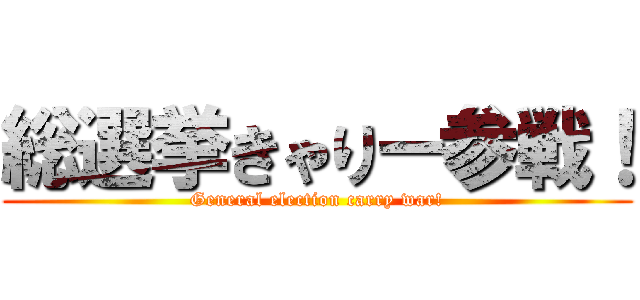 総選挙きゃりー参戦！
General election carry war!